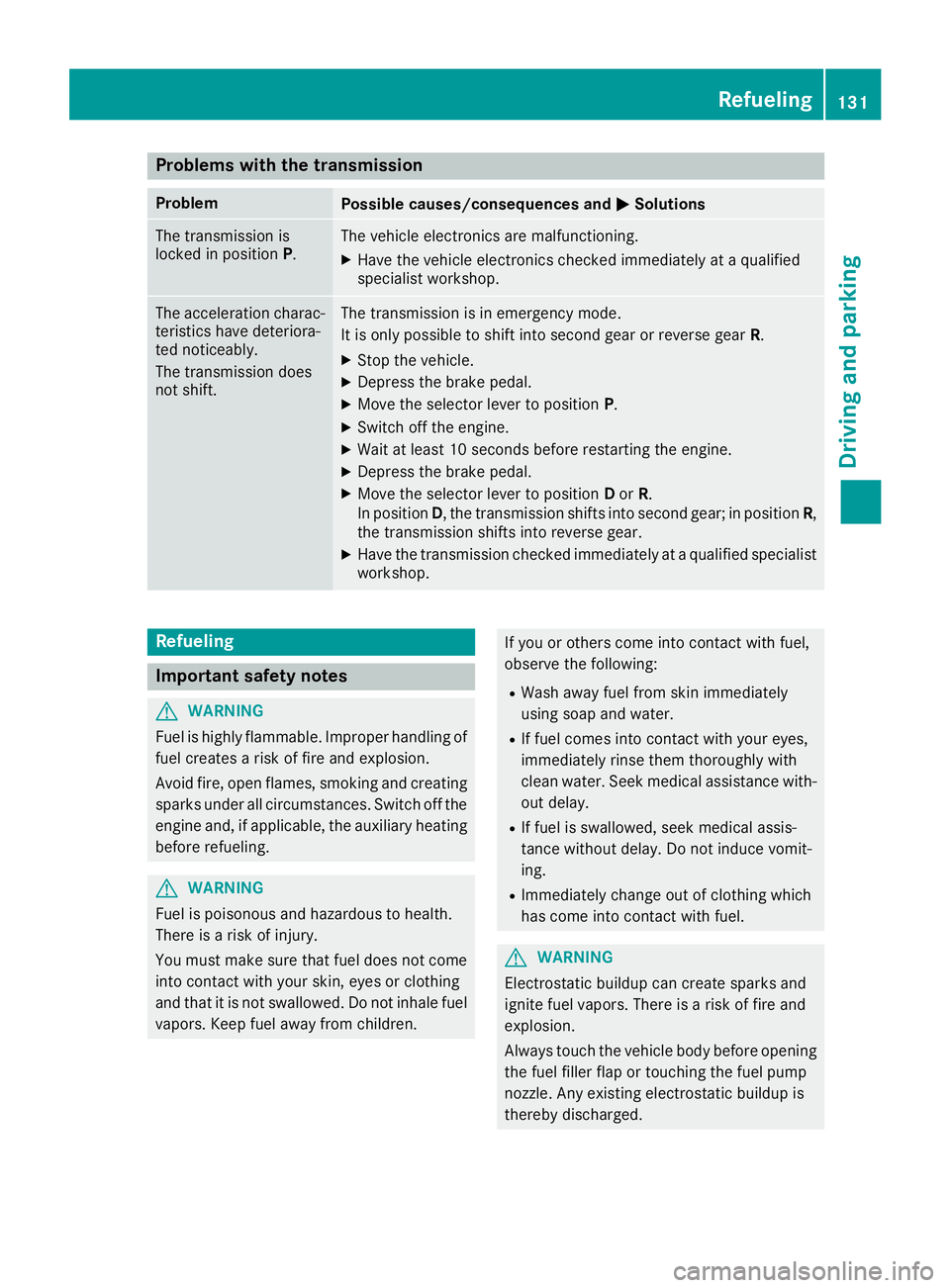 Refueling 131

Driving and parking

Problems with the transmission

| Problem | Possible causes/consequences and ▶ Solutions |
|---|---|
| The transmission is locked in position **P**. | The vehicle electronics are malfunctioning. ▶ Have the vehicle electronics checked immediately at a qualified specialist workshop. |
| The acceleration characteristics have deteriorated noticeably. The transmission does not shift. | The transmission is in emergency mode. It is only possible to shift into second gear or reverse gear **R**. ▶ Stop the vehicle. ▶ Depress the brake pedal. ▶ Move the selector lever to position **P**. ▶ Switch off the engine. ▶ Wait at least 10 seconds before restarting the engine. ▶ Depress the brake pedal. ▶ Move the selector lever to position **D** or **R**. In position **D**, the transmission shifts into second gear; in position **R**, the transmission shifts into reverse gear. ▶ Have the transmission checked immediately at a qualified specialist workshop. |

Refueling

Important safety notes

WARNING

Fuel is highly flammable. Improper handling of fuel creates a risk of fire and explosion.

Avoid fire, open flames, smoking and creating sparks under all circumstances. Switch off the engine and, if applicable, the auxiliary heating before refueling.

WARNING

Fuel is poisonous and hazardous to health. There is a risk of injury.

You must make sure that fuel does not come into contact with your skin, eyes or clothing and that it is not swallowed. Do not inhale fuel vapors. Keep fuel away from children.

If you or others come into contact with fuel, observe the following:

• Wash away fuel from skin immediately using soap and water.
• If fuel comes into contact with your eyes, immediately rinse them thoroughly with clean water. Seek medical assistance without delay.
• If fuel is swallowed, seek medical assistance without delay. Do not induce vomiting.
• Immediately change out of clothing which has come into contact with fuel.

WARNING

Electrostatic buildup can create sparks and ignite fuel vapors. There is a risk of fire and explosion.

Always touch the vehicle body before opening the fuel filler flap or touching the fuel pump nozzle. Any existing electrostatic buildup is thereby discharged.

carmanualsonline.info